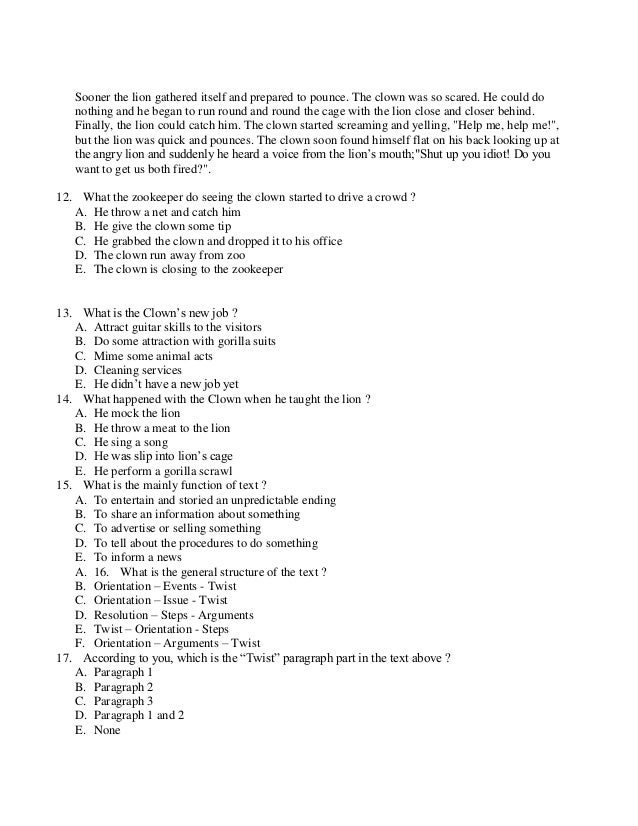 Sooner the lion gathered itself and prepared to pounce. The clown was so scared. He could do nothing and he began to run round and round the cage with the lion close and closer behind. Finally, the lion could catch him. The clown started screaming and yelling, "Help me, help me!", but the lion was quick and pounces. The clown soon found himself flat on his back looking up at the angry lion and suddenly he heard a voice from the lion's mouth;"Shut up you idiot! Do you want to get us both fired?".

12. What the zookeeper do seeing the clown started to drive a crowd ?
A. He throw a net and catch him
B. He give the clown some tip
C. He grabbed the clown and dropped it to his office
D. The clown run away from zoo
E. The clown is closing to the zookeeper

13. What is the Clown's new job ?
A. Attract guitar skills to the visitors
B. Do some attraction with gorilla suits
C. Mime some animal acts
D. Cleaning services
E. He didn't have a new job yet
14. What happened with the Clown when he taught the lion ?
A. He mock the lion
B. He throw a meat to the lion
C. He sing a song
D. He was slip into lion's cage
E. He perform a gorilla scrawl
15. What is the mainly function of text ?
A. To entertain and storied an unpredictable ending
B. To share an information about something
C. To advertise or selling something
D. To tell about the procedures to do something
E. To inform a news
A. 16. What is the general structure of the text ?
B. Orientation – Events - Twist
C. Orientation – Issue - Twist
D. Resolution – Steps - Arguments
E. Twist – Orientation - Steps
F. Orientation – Arguments – Twist
17. According to you, which is the "Twist" paragraph part in the text above ?
A. Paragraph 1
B. Paragraph 2
C. Paragraph 3
D. Paragraph 1 and 2
E. None